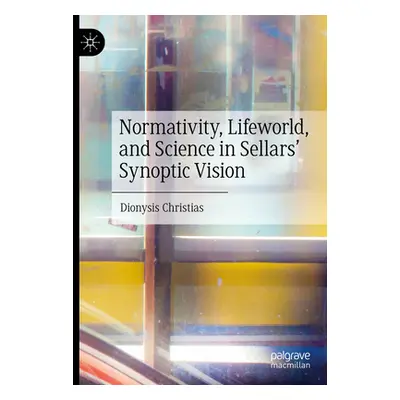 Normativity, Lifeworld, and Science in Sellars' Synoptic Vision

Dionysis Christias

palgrave macmillan